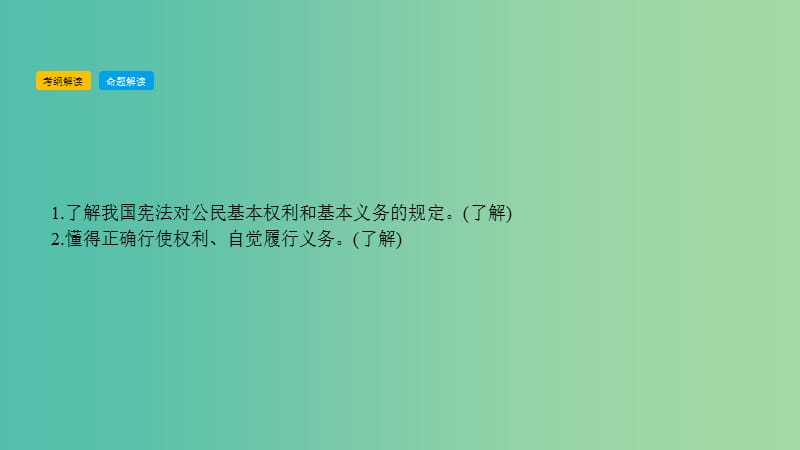 考纲解读 命题解读

1.了解我国宪法对公民基本权利和基本义务的规定。(了解)
2.懂得正确行使权利、自觉履行义务。(了解)